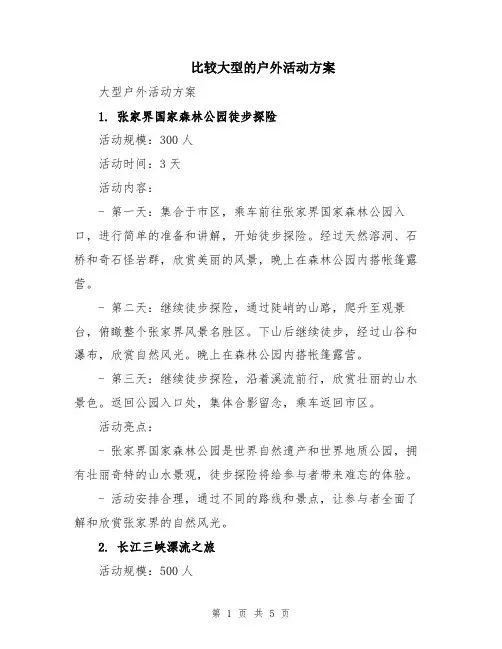 比较大型的户外活动方案

大型户外活动方案

1. 张家界国家森林公园徒步探险

活动规模：300 人

活动时间：3 天

活动内容：

- 第一天：集合于市区，乘车前往张家界国家森林公园入口，进行简单的准备和讲解，开始徒步探险。经过天然溶洞、石桥和奇石怪岩群，欣赏美丽的风景，晚上在森林公园内搭帐篷露营。

- 第二天：继续徒步探险，通过陡峭的山路，爬升至观景台，俯瞰整个张家界风景名胜区。下山后继续徒步，经过山谷和瀑布，欣赏自然风光。晚上在森林公园内搭帐篷露营。

- 第三天：继续徒步探险，沿着溪流前行，欣赏壮丽的山水景色。返回公园入口处，集体合影留念，乘车返回市区。

活动亮点：

- 张家界国家森林公园是世界自然遗产和世界地质公园，拥有壮丽奇特的山水景观，徒步探险将给参与者带来难忘的体验。

- 活动安排合理，通过不同的路线和景点，让参与者全面了解和欣赏张家界的自然风光。

2. 长江三峡漂流之旅

活动规模：500 人

第 1 页 共 5 页